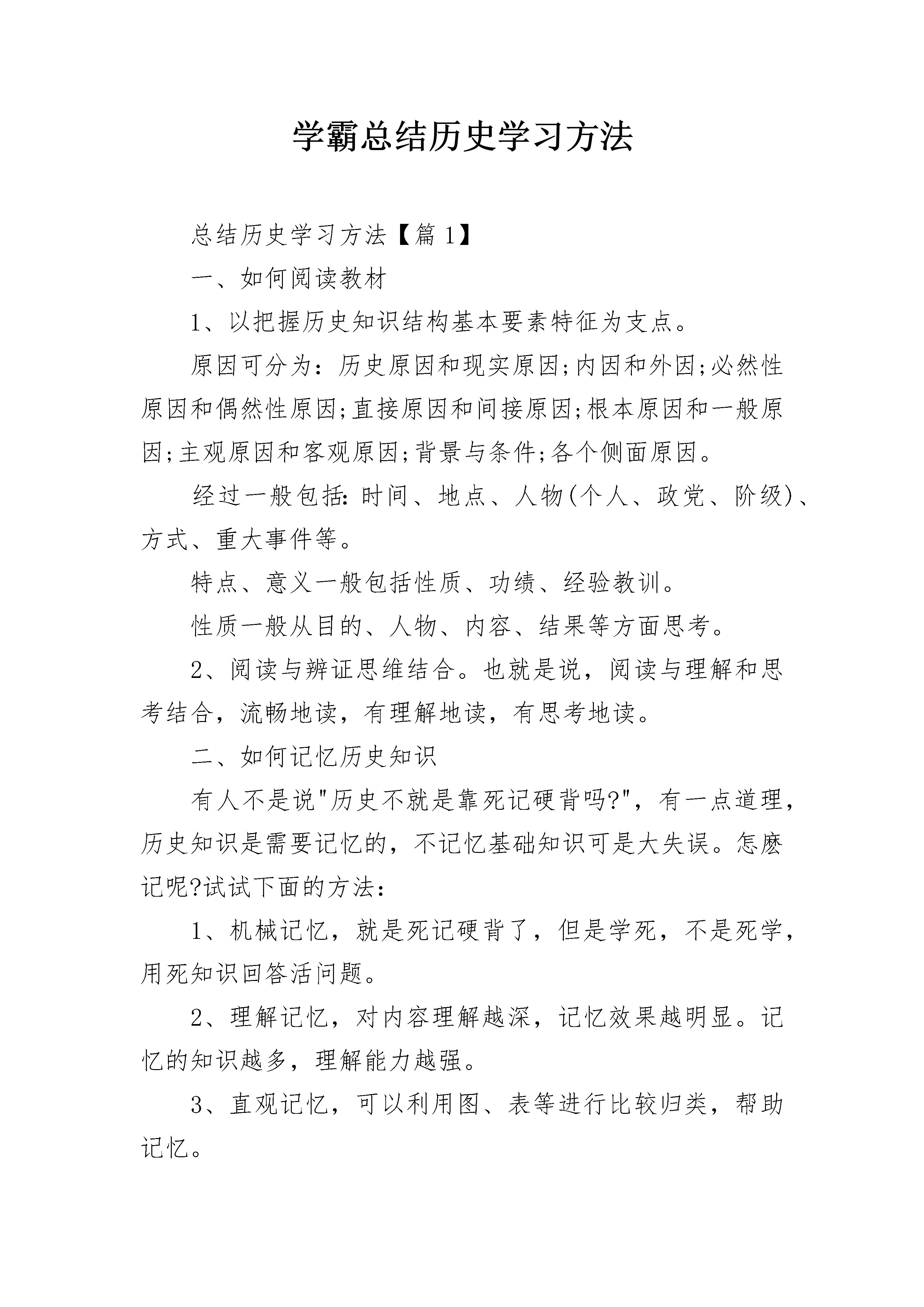 学霸总结历史学习方法

总结历史学习方法【篇1】

一、如何阅读教材

1、以把握历史知识结构基本要素特征为支点。

原因可分为：历史原因和现实原因;内因和外因;必然性原因和偶然性原因;直接原因和间接原因;根本原因和一般原因;主观原因和客观原因;背景与条件;各个侧面原因。

经过一般包括:时间、地点、人物(个人、政党、阶级)、方式、重大事件等。

特点、意义一般包括性质、功绩、经验教训。

性质一般从目的、人物、内容、结果等方面思考。

2、阅读与辨证思维结合。也就是说，阅读与理解和思考结合，流畅地读，有理解地读，有思考地读。

二、如何记忆历史知识

有人不是说"历史不就是靠死记硬背吗?"，有一点道理，历史知识是需要记忆的，不记忆基础知识可是大失误。怎麽记呢?试试下面的方法：

1、机械记忆，就是死记硬背了，但是学死，不是死学，用死知识回答活问题。

2、理解记忆，对内容理解越深，记忆效果越明显。记忆的知识越多，理解能力越强。

3、直观记忆，可以利用图、表等进行比较归类，帮助记忆。